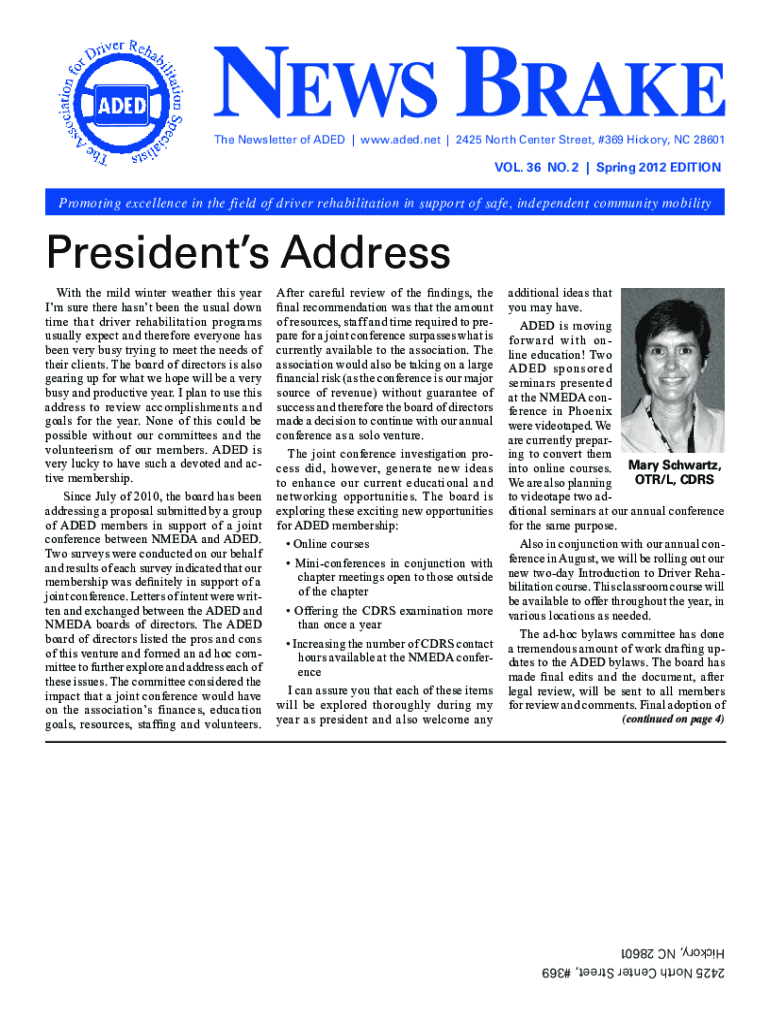 The Association for Driver Rehabilitation Specialists
ADED

NEWS BRAKE

The Newsletter of ADED | www.aded.net | 2425 North Center Street, #369 Hickory, NC 28601

VOL. 36 NO. 2 | Spring 2012 EDITION

Promoting excellence in the field of driver rehabilitation in support of safe, independent community mobility

President's Address

With the mild winter weather this year I'm sure there hasn't been the usual down time that driver rehabilitation programs usually expect and therefore everyone has been very busy trying to meet the needs of their clients. The board of directors is also gearing up for what we hope will be a very busy and productive year. I plan to use this address to review accomplishments and goals for the year. None of this could be possible without our committees and the volunteerism of our members. ADED is very lucky to have such a devoted and active membership.

Since July of 2010, the board has been addressing a proposal submitted by a group of ADED members in support of a joint conference between NMEDA and ADED. Two surveys were conducted on our behalf and results of each survey indicated that our membership was definitely in support of a joint conference. Letters of intent were written and exchanged between the ADED and NMEDA boards of directors. The ADED board of directors listed the pros and cons of this venture and formed an ad hoc committee to further explore and address each of these issues. The committee considered the impact that a joint conference would have on the association's finances, education goals, resources, staffing and volunteers.

After careful review of the findings, the final recommendation was that the amount of resources, staff and time required to prepare for a joint conference surpasses what is currently available to the association. The association would also be taking on a large financial risk (as the conference is our major source of revenue) without guarantee of success and therefore the board of directors made a decision to continue with our annual conference as a solo venture.

The joint conference investigation process did, however, generate new ideas to enhance our current educational and networking opportunities. The board is exploring these exciting new opportunities for ADED membership:

• Online courses
• Mini-conferences in conjunction with chapter meetings open to those outside of the chapter
• Offering the CDRS examination more than once a year
• Increasing the number of CDRS contact hours available at the NMEDA conference

I can assure you that each of these items will be explored thoroughly during my year as president and also welcome any additional ideas that you may have.

ADED is moving forward with online education! Two ADED sponsored seminars presented at the NMEDA conference in Phoenix were videotaped. We are currently preparing to convert them into online courses. We are also planning to videotape two additional seminars at our annual conference for the same purpose.

Mary Schwartz, OTR/L, CDRS

Also in conjunction with our annual conference in August, we will be rolling out our new two-day Introduction to Driver Rehabilitation course. This classroom course will be available to offer throughout the year, in various locations as needed.

The ad-hoc bylaws committee has done a tremendous amount of work drafting updates to the ADED bylaws. The board has made final edits and the document, after legal review, will be sent to all members for review and comments. Final adoption of
(continued on page 4)

2425 North Center Street, #369
Hickory, NC 28601